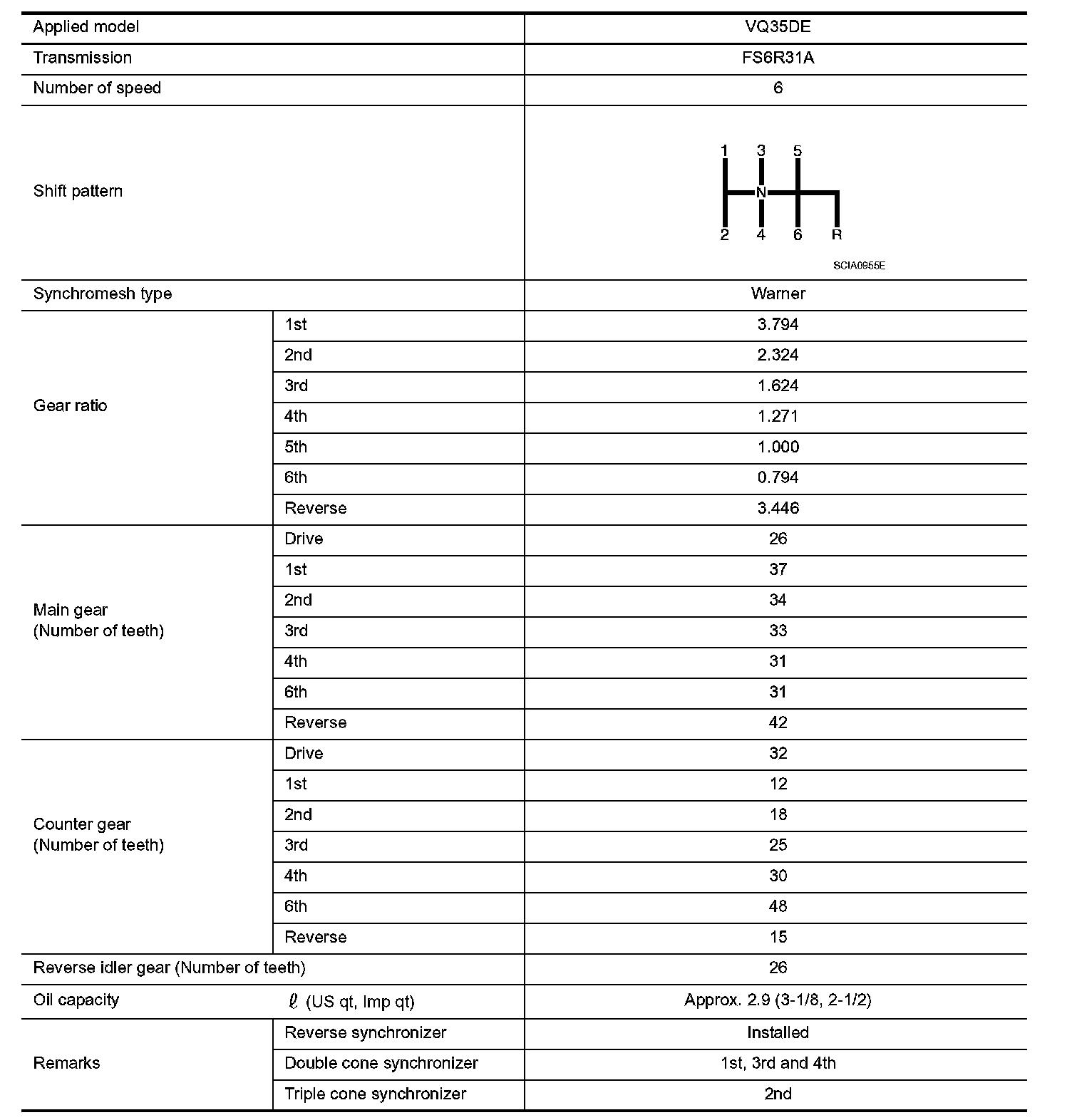 | Applied model | | VQ35DE |
|---|---|---|
| Transmission | | FS6R31A |
| Number of speed | | 6 |
| Shift pattern | | 1 3 5 N 2 4 6 R SCIA0955E |
| Synchromesh type | | Warner |
| Gear ratio | 1st | 3.794 |
| | 2nd | 2.324 |
| | 3rd | 1.624 |
| | 4th | 1.271 |
| | 5th | 1.000 |
| | 6th | 0.794 |
| | Reverse | 3.446 |
| Main gear (Number of teeth) | Drive | 26 |
| | 1st | 37 |
| | 2nd | 34 |
| | 3rd | 33 |
| | 4th | 31 |
| | 6th | 31 |
| | Reverse | 42 |
| Counter gear (Number of teeth) | Drive | 32 |
| | 1st | 12 |
| | 2nd | 18 |
| | 3rd | 25 |
| | 4th | 30 |
| | 6th | 48 |
| | Reverse | 15 |
| Reverse idler gear (Number of teeth) | | 26 |
| Oil capacity | $\ell$ (US qt, Imp qt) | Approx. 2.9 (3-1/8, 2-1/2) |
| Remarks | Reverse synchronizer | Installed |
| | Double cone synchronizer | 1st, 3rd and 4th |
| | Triple cone synchronizer | 2nd |